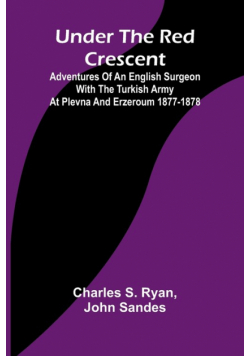 Under The Red Crescent

Adventures Of An English Surgeon With The Turkish Army At Plevna And Erzeroum 1877-1878

Charles S. Ryan, John Sandes